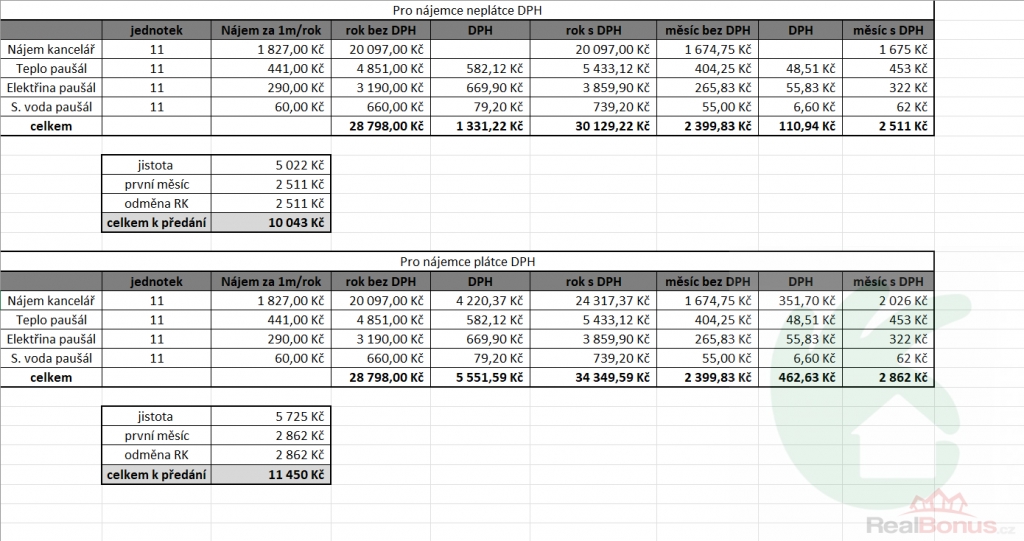 Pro nájemce neplátce DPH

| | jednotek | Nájem za 1m/rok | rok bez DPH | DPH | rok s DPH | měsíc bez DPH | DPH | měsíc s DPH |
|---|---|---|---|---|---|---|---|---|
| Nájem kancelář | 11 | 1 827,00 Kč | 20 097,00 Kč | | 20 097,00 Kč | 1 674,75 Kč | | 1 675 Kč |
| Teplo paušál | 11 | 441,00 Kč | 4 851,00 Kč | 582,12 Kč | 5 433,12 Kč | 404,25 Kč | 48,51 Kč | 453 Kč |
| Elektřina paušál | 11 | 290,00 Kč | 3 190,00 Kč | 669,90 Kč | 3 859,90 Kč | 265,83 Kč | 55,83 Kč | 322 Kč |
| S. voda paušál | 11 | 60,00 Kč | 660,00 Kč | 79,20 Kč | 739,20 Kč | 55,00 Kč | 6,60 Kč | 62 Kč |
| celkem | | | 28 798,00 Kč | 1 331,22 Kč | 30 129,22 Kč | 2 399,83 Kč | 110,94 Kč | 2 511 Kč |

| | |
|---|---|
| jistota | 5 022 Kč |
| první měsíc | 2 511 Kč |
| odměna RK | 2 511 Kč |
| celkem k předání | 10 043 Kč |

Pro nájemce plátce DPH

| | jednotek | Nájem za 1m/rok | rok bez DPH | DPH | rok s DPH | měsíc bez DPH | DPH | měsíc s DPH |
|---|---|---|---|---|---|---|---|---|
| Nájem kancelář | 11 | 1 827,00 Kč | 20 097,00 Kč | 4 220,37 Kč | 24 317,37 Kč | 1 674,75 Kč | 351,70 Kč | 2 026 Kč |
| Teplo paušál | 11 | 441,00 Kč | 4 851,00 Kč | 582,12 Kč | 5 433,12 Kč | 404,25 Kč | 48,51 Kč | 453 Kč |
| Elektřina paušál | 11 | 290,00 Kč | 3 190,00 Kč | 669,90 Kč | 3 859,90 Kč | 265,83 Kč | 55,83 Kč | 322 Kč |
| S. voda paušál | 11 | 60,00 Kč | 660,00 Kč | 79,20 Kč | 739,20 Kč | 55,00 Kč | 6,60 Kč | 62 Kč |
| celkem | | | 28 798,00 Kč | 5 551,59 Kč | 34 349,59 Kč | 2 399,83 Kč | 462,63 Kč | 2 862 Kč |

| | |
|---|---|
| jistota | 5 725 Kč |
| první měsíc | 2 862 Kč |
| odměna RK | 2 862 Kč |
| celkem k předání | 11 450 Kč |

RealBonus.cz